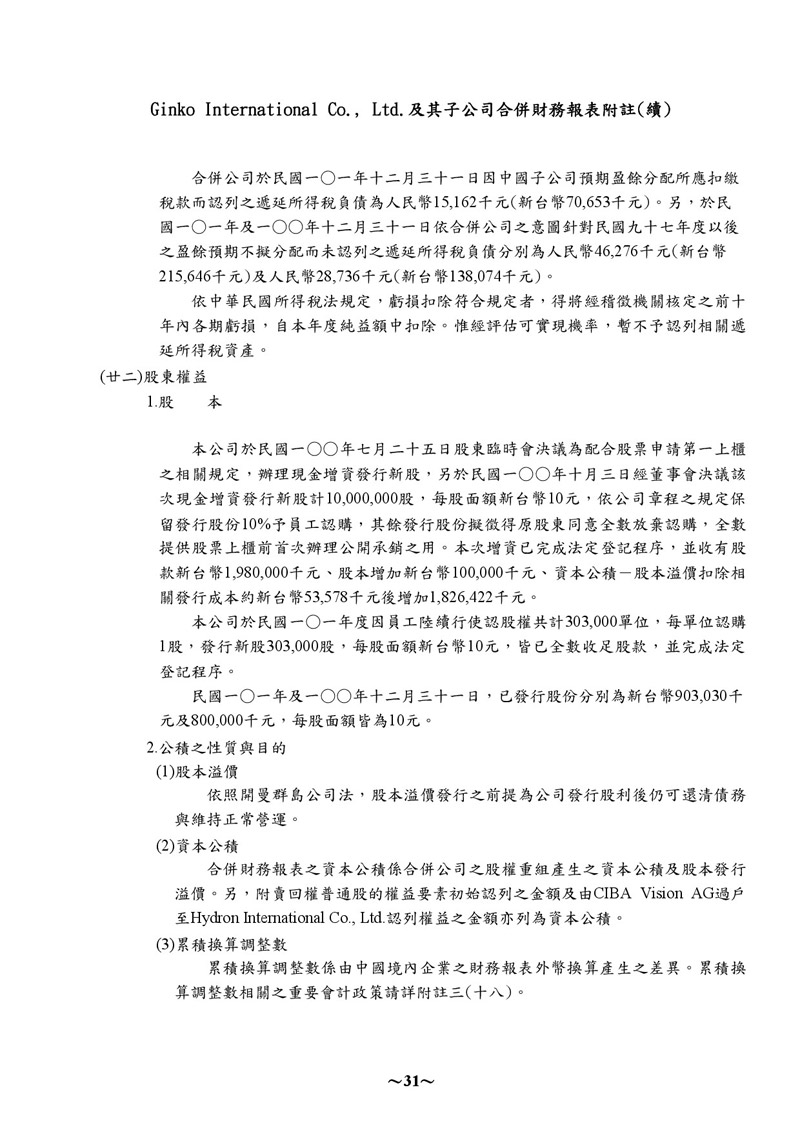 Ginko International Co., Ltd.及其子公司合併財務報表附註(續)

合併公司於民國一○一年十二月三十一日因中國子公司預期盈餘分配所應扣繳稅款而認列之遞延所得稅負債為人民幣15,162千元(新台幣70,653千元)。另，於民國一○一年及一○○年十二月三十一日依合併公司之意圖針對民國九十七年度以後之盈餘預期不擬分配而未認列之遞延所得稅負債分別為人民幣46,276千元(新台幣215,646千元)及人民幣28,736千元(新台幣138,074千元)。

依中華民國所得稅法規定，虧損扣除符合規定者，得將經稽徵機關核定之前十年內各期虧損，自本年度純益額中扣除。惟經評估可實現機率，暫不予認列相關遞延所得稅資產。

(廿二)股東權益

1.股　　本

本公司於民國一○○年七月二十五日股東臨時會決議為配合股票申請第一上櫃之相關規定，辦理現金增資發行新股，另於民國一○○年十月三日經董事會決議該次現金增資發行新股計10,000,000股，每股面額新台幣10元，依公司章程之規定保留發行股份10%予員工認購，其餘發行股份擬徵得原股東同意全數放棄認購，全數提供股票上櫃前首次辦理公開承銷之用。本次增資已完成法定登記程序，並收有股款新台幣1,980,000千元、股本增加新台幣100,000千元、資本公積－股本溢價扣除相關發行成本約新台幣53,578千元後增加1,826,422千元。

本公司於民國一○一年度因員工陸續行使認股權共計303,000單位，每單位認購1股，發行新股303,000股，每股面額新台幣10元，皆已全數收足股款，並完成法定登記程序。

民國一○一年及一○○年十二月三十一日，已發行股份分別為新台幣903,030千元及800,000千元，每股面額皆為10元。

2.公積之性質與目的

(1)股本溢價

依照開曼群島公司法，股本溢價發行之前提為公司發行股利後仍可還清債務與維持正常營運。

(2)資本公積

合併財務報表之資本公積係合併公司之股權重組產生之資本公積及股本發行溢價。另，附賣回權普通股的權益要素初始認列之金額及由CIBA Vision AG過戶至Hydron International Co., Ltd.認列權益之金額亦列為資本公積。

(3)累積換算調整數

累積換算調整數係由中國境內企業之財務報表外幣換算產生之差異。累積換算調整數相關之重要會計政策請詳附註三(十八)。

~31~